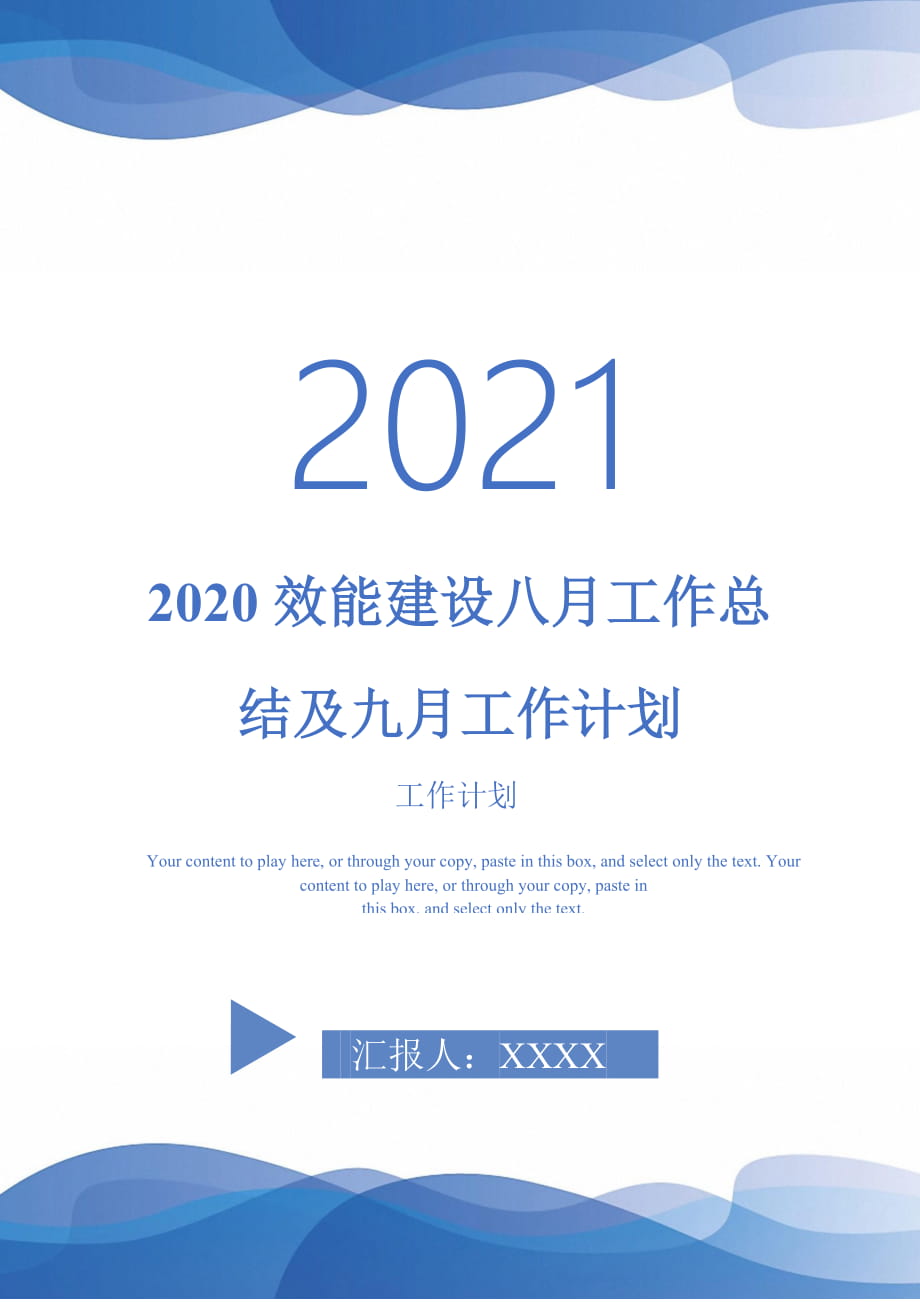 2021

2020 效能建设八月工作总结及九月工作计划

工作计划

Your content to play here, or through your copy, paste in this box, and select only the text. Your content to play here, or through your copy, paste in this box, and select only the text.

汇报人：XXXX